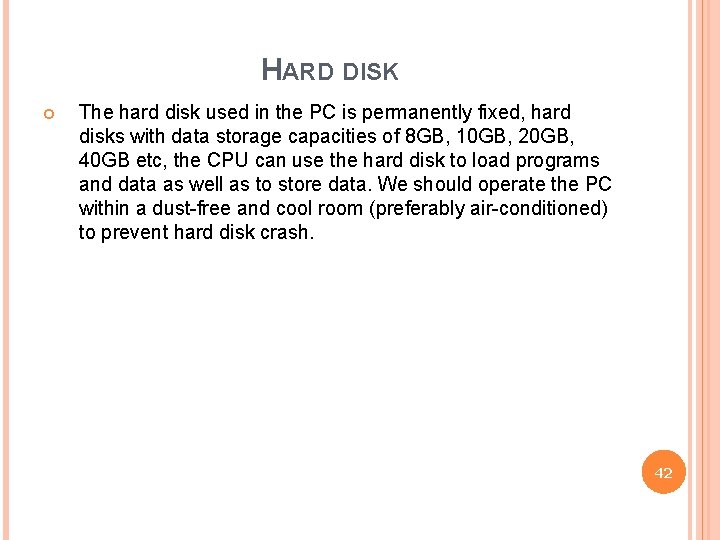 HARD DISK

The hard disk used in the PC is permanently fixed, hard disks with data storage capacities of 8GB, 10GB, 20GB, 40GB etc, the CPU can use the hard disk to load programs and data as well as to store data. We should operate the PC within a dust-free and cool room (preferably air-conditioned) to prevent hard disk crash.

42